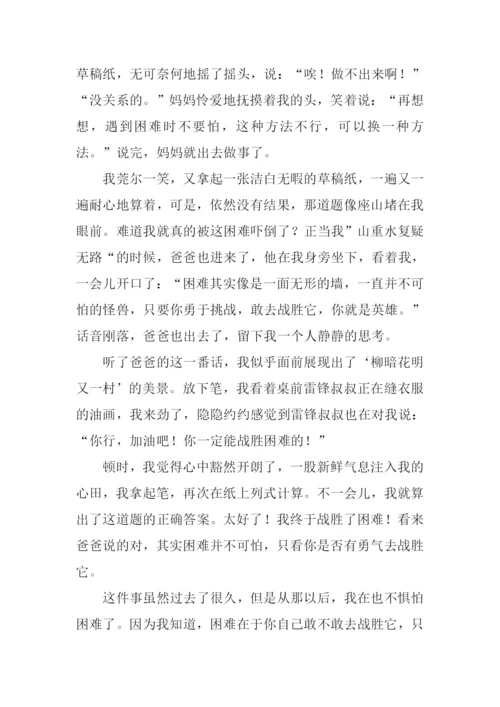 草稿纸，无可奈何地摇了摇头，说：“唉！做不出来啊！”“没关系的。”妈妈怜爱地抚摸着我的头，笑着说：“再想想，遇到困难时不要怕，这种方法不行，可以换一种方法。”说完，妈妈就出去做事了。

我莞尔一笑，又拿起一张洁白无暇的草稿纸，一遍又一遍耐心地算着，可是，依然没有结果，那道题像座山堵在我眼前。难道我就真的被这困难吓倒了？正当我”山重水复疑无路“的时候，爸爸也进来了，他在我身旁坐下，看着我，一会儿开口了：“困难其实像是一面无形的墙，一直并不可怕的怪兽，只要你勇于挑战，敢去战胜它，你就是英雄。”话音刚落，爸爸也出去了，留下我一个人静静的思考。

听了爸爸的这一番话，我似乎面前展现出了‘柳暗花明又一村’的美景。放下笔，我看着桌前雷锋叔叔正在缝衣服的油画，我来劲了，隐隐约约感觉到雷锋叔叔也在对我说：“你行，加油吧！你一定能战胜困难的！”

顿时，我觉得心中豁然开朗了，一股新鲜气息注入我的心田，我拿起笔，再次在纸上列式计算。不一会儿，我就算出了这道题的正确答案。太好了！我终于战胜了困难！看来爸爸说的对，其实困难并不可怕，只看你是否有勇气去战胜它。

这件事虽然过去了很久，但是从那以后，我在也不惧怕困难了。因为我知道，困难在于你自己敢不敢去战胜它，只